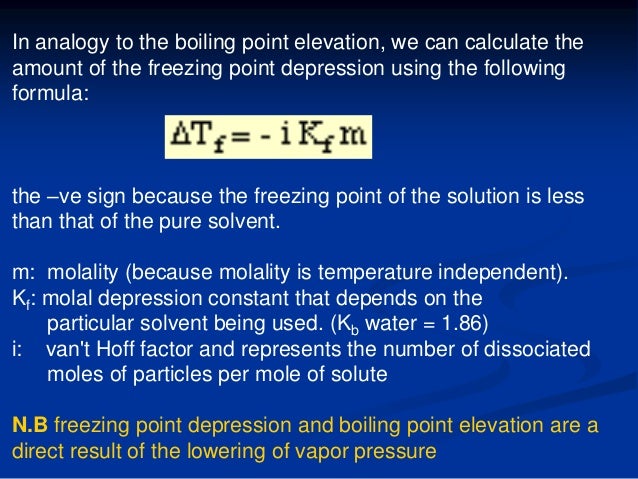 In analogy to the boiling point elevation, we can calculate the amount of the freezing point depression using the following formula:

$\Delta T_f = - i K_f m$

the –ve sign because the freezing point of the solution is less than that of the pure solvent.

m: molality (because molality is temperature independent).
$K_f$: molal depression constant that depends on the particular solvent being used. ($K_b$ water = 1.86)
i: van't Hoff factor and represents the number of dissociated moles of particles per mole of solute

N.B freezing point depression and boiling point elevation are a direct result of the lowering of vapor pressure